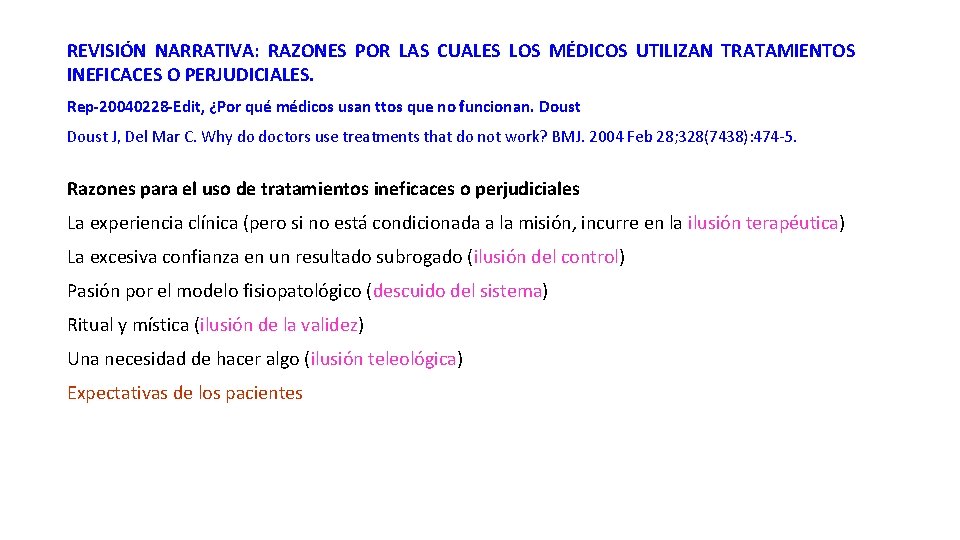 REVISIÓN NARRATIVA: RAZONES POR LAS CUALES LOS MÉDICOS UTILIZAN TRATAMIENTOS INEFICACES O PERJUDICIALES.

Rep-20040228-Edit, ¿Por qué médicos usan ttos que no funcionan. Doust

Doust J, Del Mar C. Why do doctors use treatments that do not work? BMJ. 2004 Feb 28;328(7438):474-5.

Razones para el uso de tratamientos ineficaces o perjudiciales

La experiencia clínica (pero si no está condicionada a la misión, incurre en la ilusión terapéutica)

La excesiva confianza en un resultado subrogado (ilusión del control)

Pasión por el modelo fisiopatológico (descuido del sistema)

Ritual y mística (ilusión de la validez)

Una necesidad de hacer algo (ilusión teleológica)

Expectativas de los pacientes